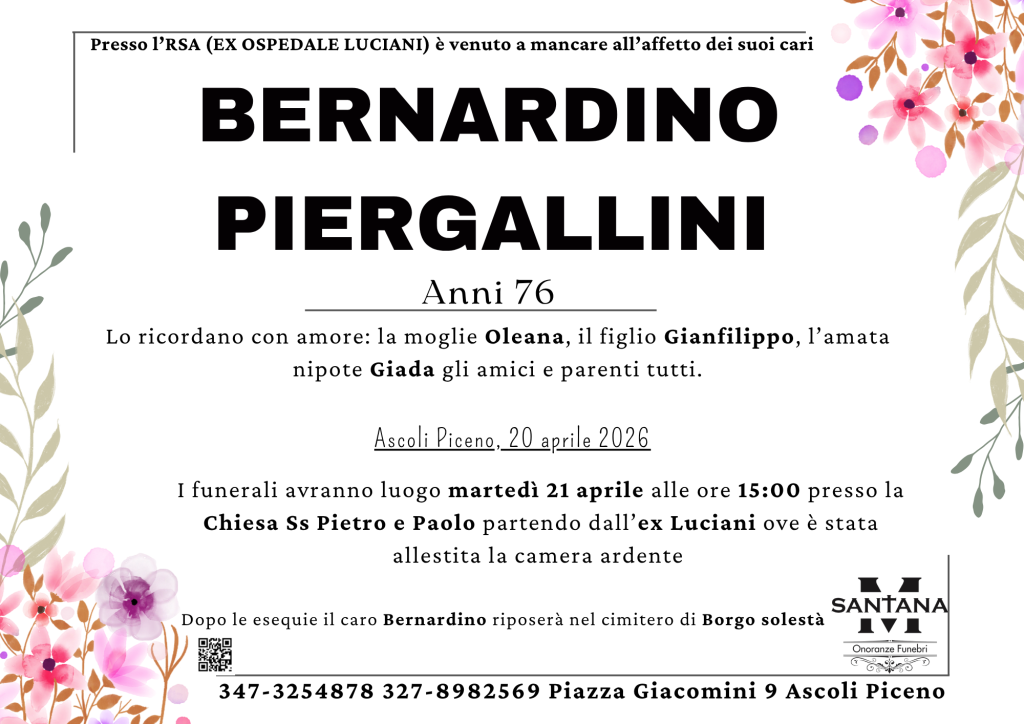 Presso l'RSA (EX OSPEDALE LUCIANI) è venuto a mancare all'affetto dei suoi cari

BERNARDINO
PIERGALLINI

Anni 76

Lo ricordano con amore: la moglie Oleana, il figlio Gianfilippo, l'amata nipote Giada gli amici e parenti tutti.

Ascoli Piceno, 20 aprile 2026

I funerali avranno luogo martedì 21 aprile alle ore 15:00 presso la Chiesa Ss Pietro e Paolo partendo dall'ex Luciani ove è stata allestita la camera ardente

Dopo le esequie il caro Bernardino riposerà nel cimitero di Borgo solestà

SANTANA
Onoranze Funebri

347-3254878 327-8982569 Piazza Giacomini 9 Ascoli Piceno